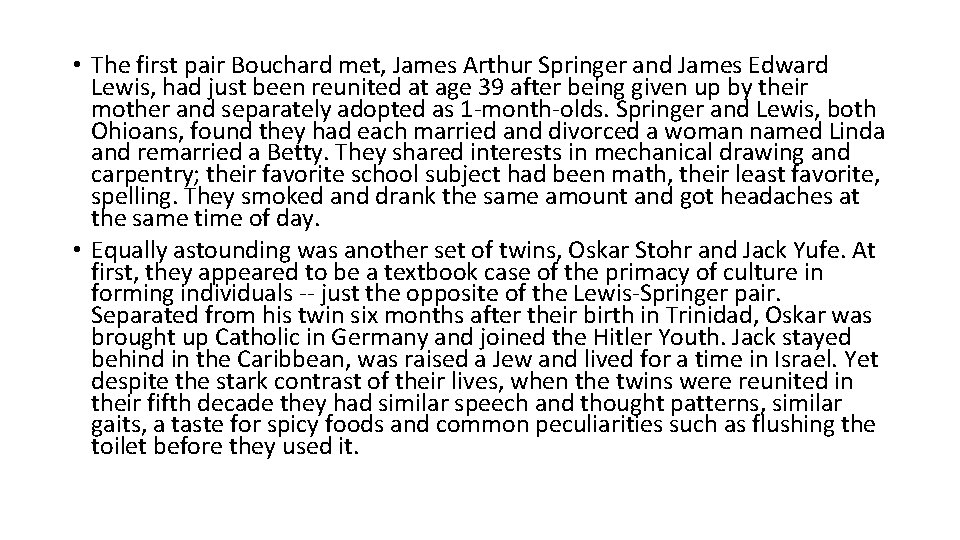 • The first pair Bouchard met, James Arthur Springer and James Edward Lewis, had just been reunited at age 39 after being given up by their mother and separately adopted as 1-month-olds. Springer and Lewis, both Ohioans, found they had each married and divorced a woman named Linda and remarried a Betty. They shared interests in mechanical drawing and carpentry; their favorite school subject had been math, their least favorite, spelling. They smoked and drank the same amount and got headaches at the same time of day.
• Equally astounding was another set of twins, Oskar Stohr and Jack Yufe. At first, they appeared to be a textbook case of the primacy of culture in forming individuals -- just the opposite of the Lewis-Springer pair. Separated from his twin six months after their birth in Trinidad, Oskar was brought up Catholic in Germany and joined the Hitler Youth. Jack stayed behind in the Caribbean, was raised a Jew and lived for a time in Israel. Yet despite the stark contrast of their lives, when the twins were reunited in their fifth decade they had similar speech and thought patterns, similar gaits, a taste for spicy foods and common peculiarities such as flushing the toilet before they used it.